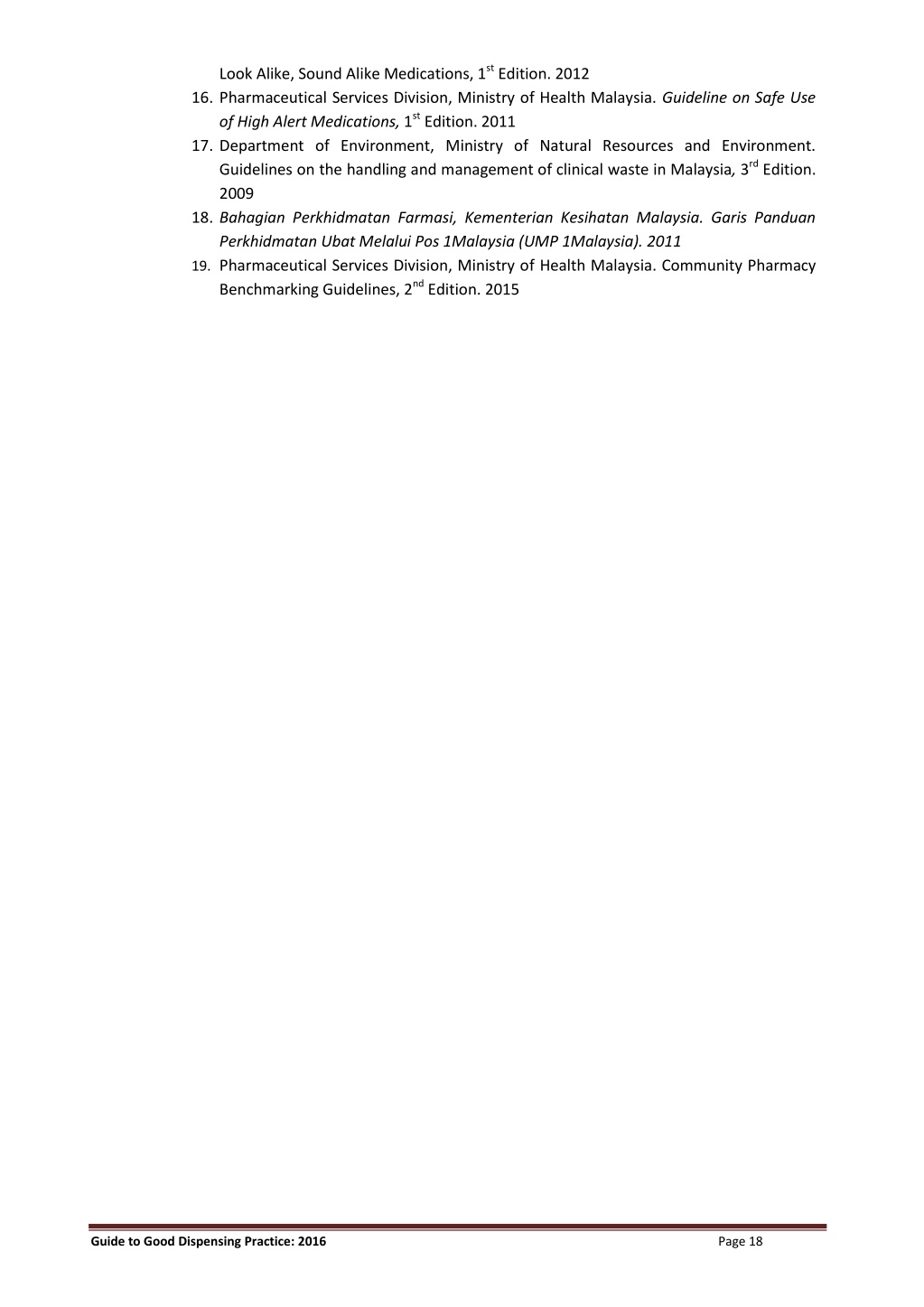 Look Alike, Sound Alike Medications, 1$^{st}$ Edition. 2012

16. Pharmaceutical Services Division, Ministry of Health Malaysia. Guideline on Safe Use of High Alert Medications, 1$^{st}$ Edition. 2011

17. Department of Environment, Ministry of Natural Resources and Environment. Guidelines on the handling and management of clinical waste in Malaysia, 3$^{rd}$ Edition. 2009

18. Bahagian Perkhidmatan Farmasi, Kementerian Kesihatan Malaysia. Garis Panduan Perkhidmatan Ubat Melalui Pos 1Malaysia (UMP 1Malaysia). 2011

19. Pharmaceutical Services Division, Ministry of Health Malaysia. Community Pharmacy Benchmarking Guidelines, 2$^{nd}$ Edition. 2015

Guide to Good Dispensing Practice: 2016

Page 18